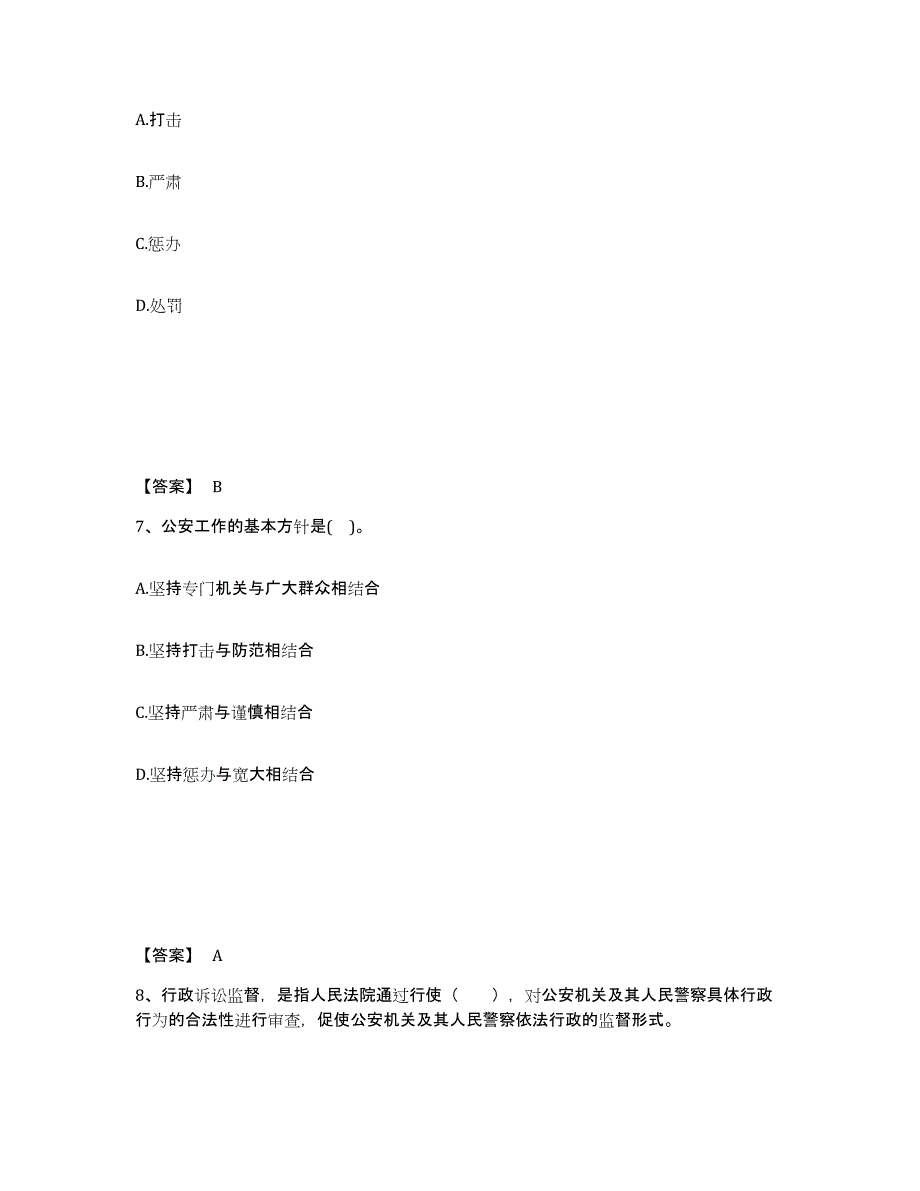 A.打击

B.严肃

C.惩办

D.处罚

【答案】 B

7、公安工作的基本方针是( )。

A.坚持专门机关与广大群众相结合

B.坚持打击与防范相结合

C.坚持严肃与谨慎相结合

D.坚持惩办与宽大相结合

【答案】 A

8、行政诉讼监督，是指人民法院通过行使（ ），对公安机关及其人民警察具体行政行为的合法性进行审查，促使公安机关及其人民警察依法行政的监督形式。